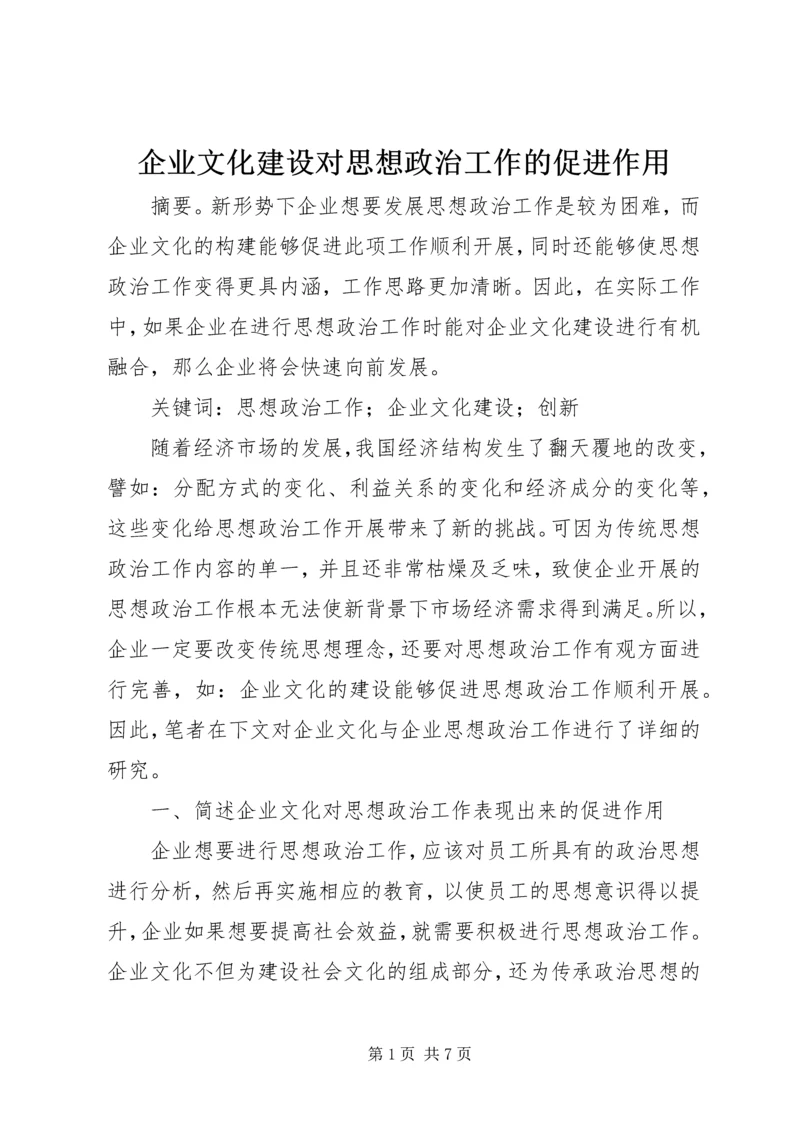 企业文化建设对思想政治工作的促进作用

摘要。新形势下企业想要发展思想政治工作是较为困难，而企业文化的构建能够促进此项工作顺利开展，同时还能够使思想政治工作变得更具内涵，工作思路更加清晰。因此，在实际工作中，如果企业在进行思想政治工作时能对企业文化建设进行有机融合，那么企业将会快速向前发展。

关键词：思想政治工作；企业文化建设；创新

随着经济市场的发展，我国经济结构发生了翻天覆地的改变，譬如：分配方式的变化、利益关系的变化和经济成分的变化等，这些变化给思想政治工作开展带来了新的挑战。可因为传统思想政治工作内容的单一，并且还非常枯燥及乏味，致使企业开展的思想政治工作根本无法使新背景下市场经济需求得到满足。所以，企业一定要改变传统思想理念，还要对思想政治工作有观方面进行完善，如：企业文化的建设能够促进思想政治工作顺利开展。因此，笔者在下文对企业文化与企业思想政治工作进行了详细的研究。

一、简述企业文化对思想政治工作表现出来的促进作用

企业想要进行思想政治工作，应该对员工所具有的政治思想进行分析，然后再实施相应的教育，以使员工的思想意识得以提升，企业如果想要提高社会效益，就需要积极进行思想政治工作。企业文化不但为建设社会文化的组成部分，还为传承政治思想的

第 1 页 共 7 页